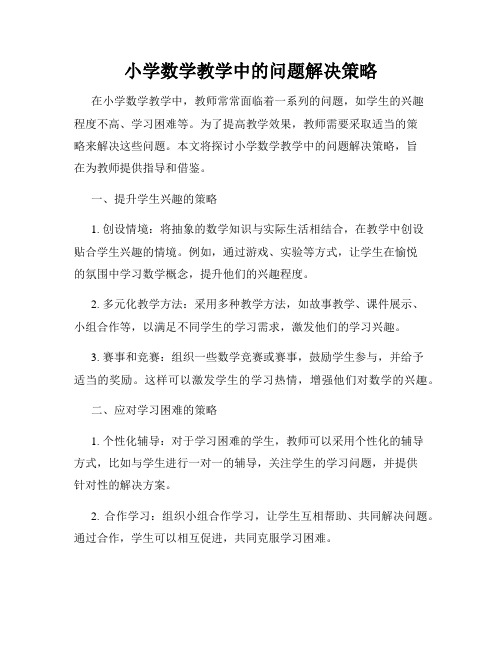 小学数学教学中的问题解决策略

在小学数学教学中，教师常常面临着一系列的问题，如学生的兴趣程度不高、学习困难等。为了提高教学效果，教师需要采取适当的策略来解决这些问题。本文将探讨小学数学教学中的问题解决策略，旨在为教师提供指导和借鉴。

一、提升学生兴趣的策略

1. 创设情境：将抽象的数学知识与实际生活相结合，在教学中创设贴合学生兴趣的情境。例如，通过游戏、实验等方式，让学生在愉悦的氛围中学习数学概念，提升他们的兴趣程度。

2. 多元化教学方法：采用多种教学方法，如故事教学、课件展示、小组合作等，以满足不同学生的学习需求，激发他们的学习兴趣。

3. 赛事和竞赛：组织一些数学竞赛或赛事，鼓励学生参与，并给予适当的奖励。这样可以激发学生的学习热情，增强他们对数学的兴趣。

二、应对学习困难的策略

1. 个性化辅导：对于学习困难的学生，教师可以采用个性化的辅导方式，比如与学生进行一对一的辅导，关注学生的学习问题，并提供针对性的解决方案。

2. 合作学习：组织小组合作学习，让学生互相帮助、共同解决问题。通过合作，学生可以相互促进，共同克服学习困难。